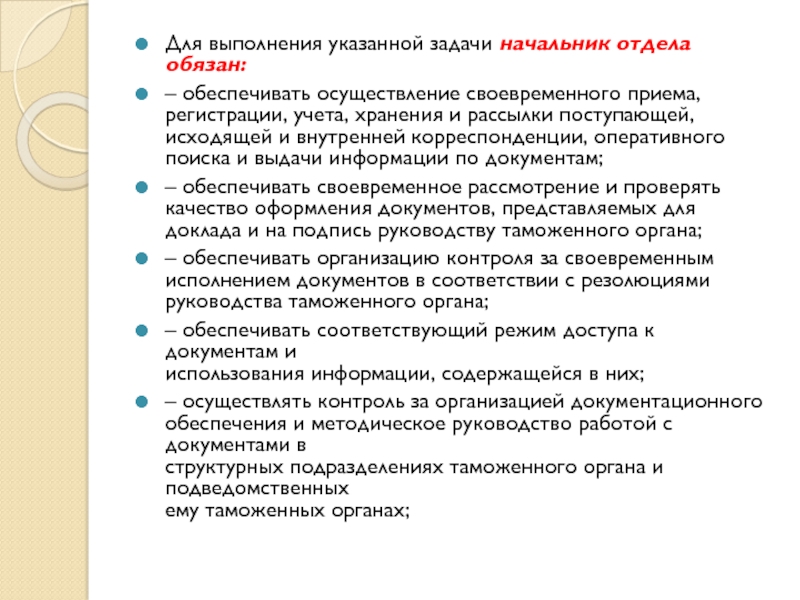 Для выполнения указанной задачи начальник отдела обязан:

– обеспечивать осуществление своевременного приема, регистрации, учета, хранения и рассылки поступающей, исходящей и внутренней корреспонденции, оперативного поиска и выдачи информации по документам;

– обеспечивать своевременное рассмотрение и проверять качество оформления документов, представляемых для доклада и на подпись руководству таможенного органа;

– обеспечивать организацию контроля за своевременным исполнением документов в соответствии с резолюциями руководства таможенного органа;

– обеспечивать соответствующий режим доступа к документам и использования информации, содержащейся в них;

– осуществлять контроль за организацией документационного обеспечения и методическое руководство работой с документами в структурных подразделениях таможенного органа и подведомственных ему таможенных органах;